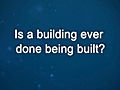 Is a building ever done being built?